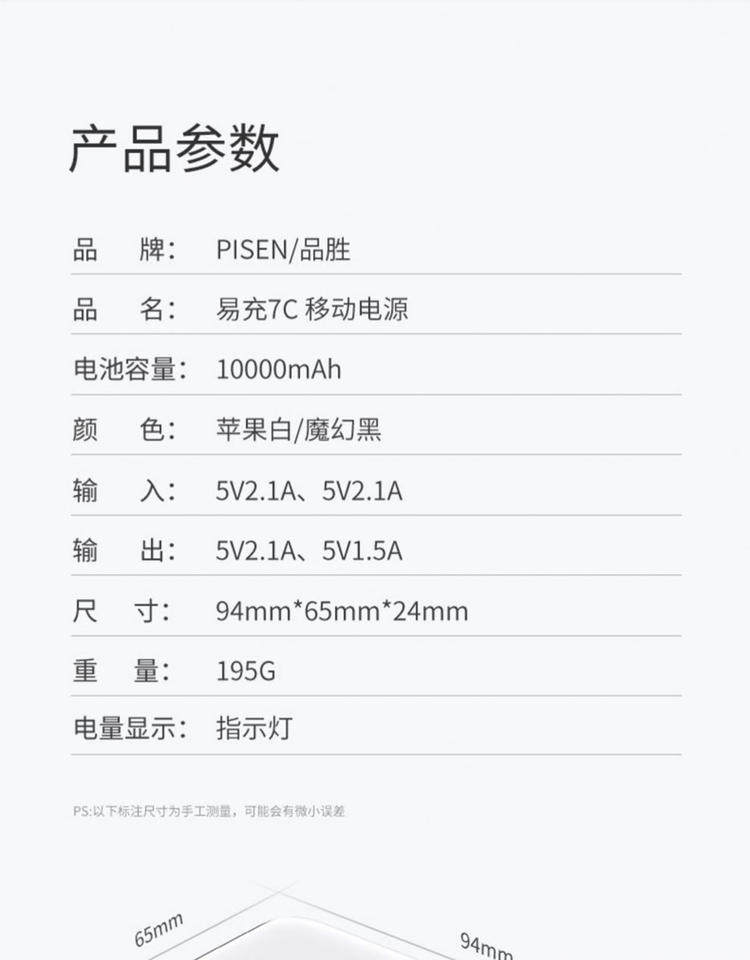 产品参数

品 牌: PISEN/品胜

品 名: 易充7C 移动电源

电池容量: 10000mAh

颜 色: 苹果白/魔幻黑

输 入: 5V2.1A、5V2.1A

输 出: 5V2.1A、5V1.5A

尺 寸: 94mm*65mm*24mm

重 量: 195G

电量显示: 指示灯

PS:以下标注尺寸为手工测量，可能会有微小误差

65mm

94mm